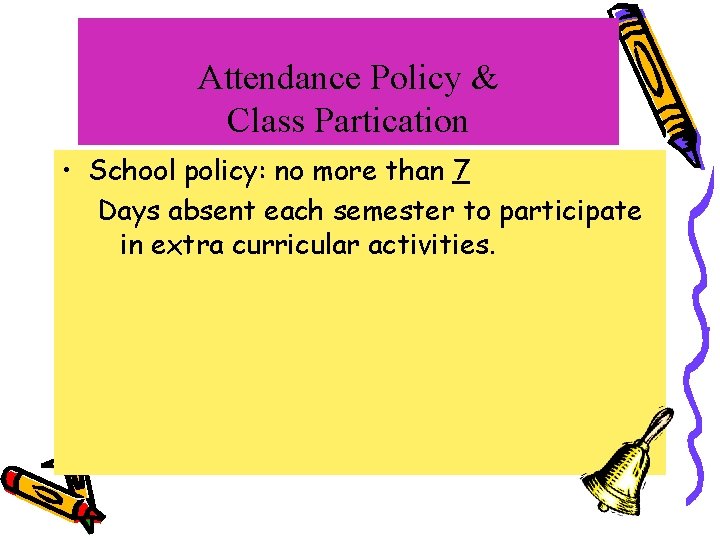 Attendance Policy &
Class Partication

• School policy: no more than 7 Days absent each semester to participate in extra curricular activities.